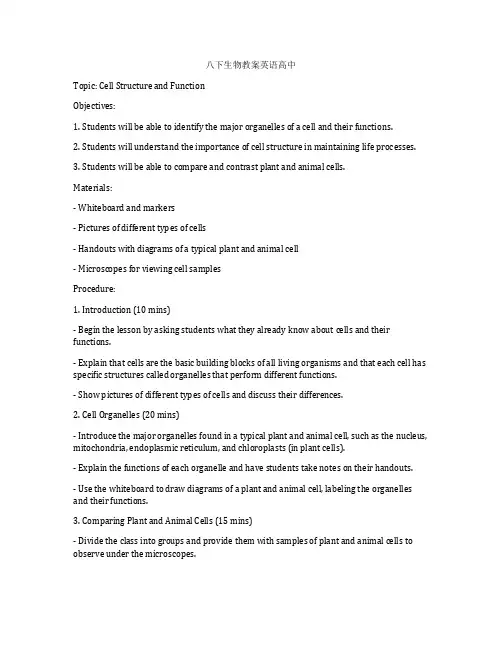 八下生物教案英语高中

Topic: Cell Structure and Function

Objectives:

1. Students will be able to identify the major organelles of a cell and their functions.

2. Students will understand the importance of cell structure in maintaining life processes.

3. Students will be able to compare and contrast plant and animal cells.

Materials:

- Whiteboard and markers

- Pictures of different types of cells

- Handouts with diagrams of a typical plant and animal cell

- Microscopes for viewing cell samples

Procedure:

1. Introduction (10 mins)

- Begin the lesson by asking students what they already know about cells and their functions.

- Explain that cells are the basic building blocks of all living organisms and that each cell has specific structures called organelles that perform different functions.

- Show pictures of different types of cells and discuss their differences.

2. Cell Organelles (20 mins)

- Introduce the major organelles found in a typical plant and animal cell, such as the nucleus, mitochondria, endoplasmic reticulum, and chloroplasts (in plant cells).

- Explain the functions of each organelle and have students take notes on their handouts.

- Use the whiteboard to draw diagrams of a plant and animal cell, labeling the organelles and their functions.

3. Comparing Plant and Animal Cells (15 mins)

- Divide the class into groups and provide them with samples of plant and animal cells to observe under the microscopes.